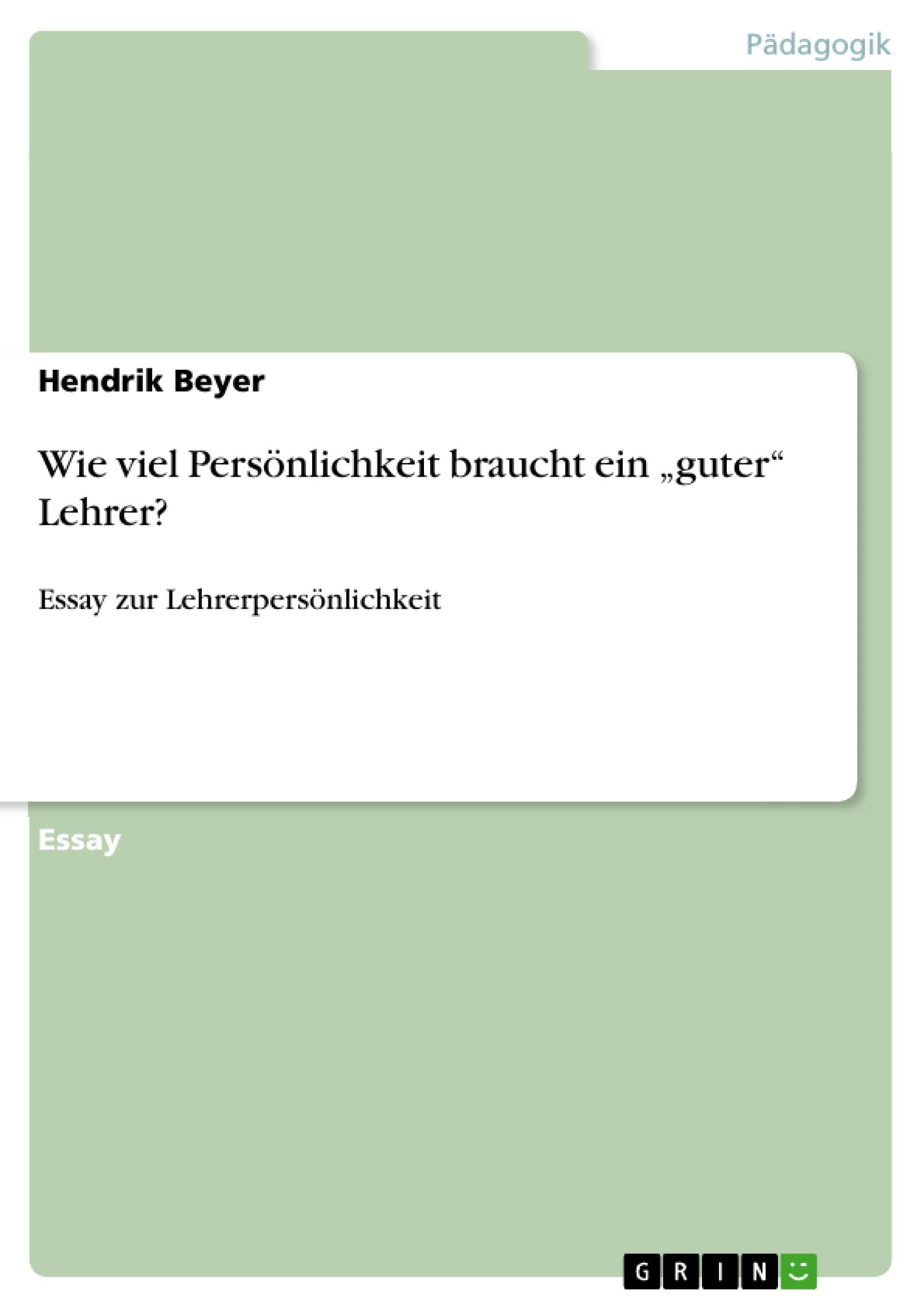 Pädagogik

Hendrik Beyer

Wie viel Persönlichkeit braucht ein „guter“ Lehrer?

Essay zur Lehrerpersönlichkeit

Essay

GRIN